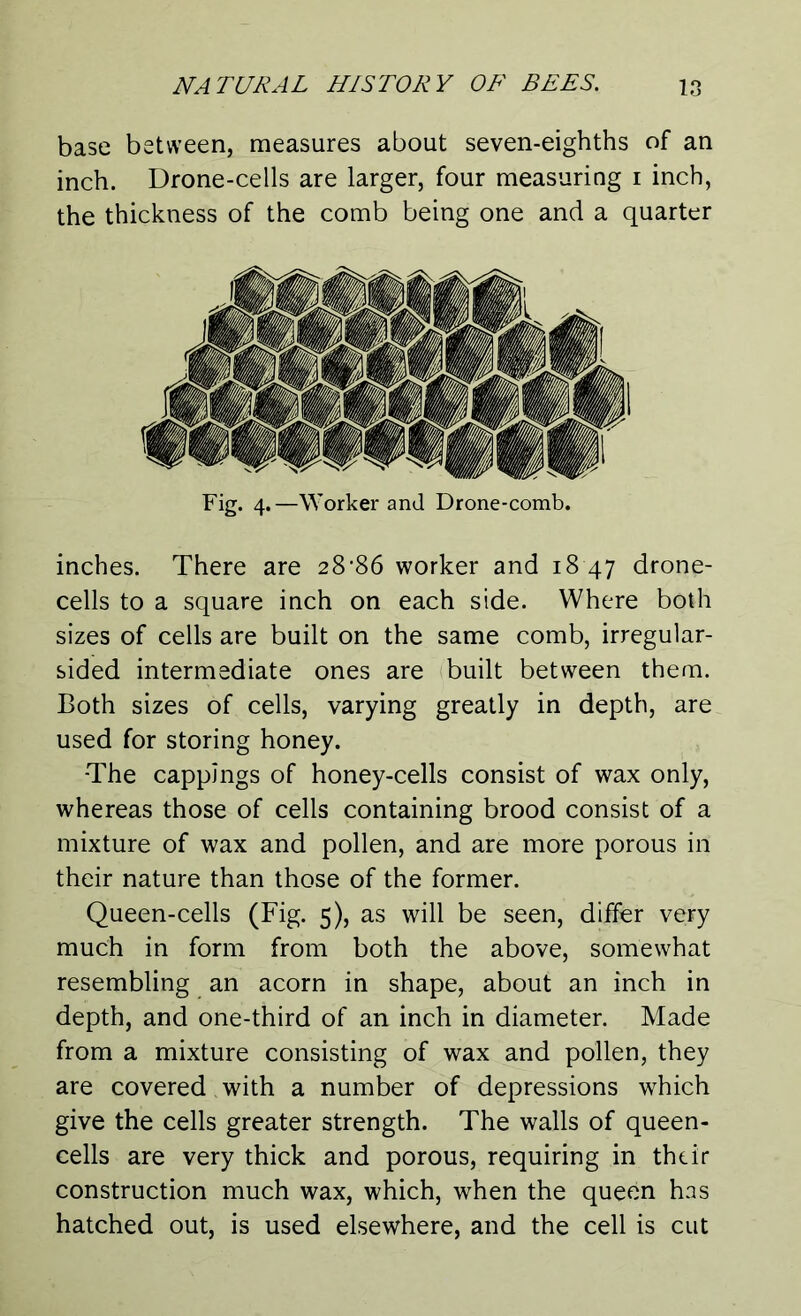 NATURAL HISTORY OF BEES. 13

base between, measures about seven-eighths of an inch. Drone-cells are larger, four measuring 1 inch, the thickness of the comb being one and a quarter

Fig. 4.—Worker and Drone-comb.

inches. There are 28·86 worker and 18 47 drone-cells to a square inch on each side. Where both sizes of cells are built on the same comb, irregular-sided intermediate ones are built between them. Both sizes of cells, varying greatly in depth, are used for storing honey.

The cappings of honey-cells consist of wax only, whereas those of cells containing brood consist of a mixture of wax and pollen, and are more porous in their nature than those of the former.

Queen-cells (Fig. 5), as will be seen, differ very much in form from both the above, somewhat resembling an acorn in shape, about an inch in depth, and one-third of an inch in diameter. Made from a mixture consisting of wax and pollen, they are covered with a number of depressions which give the cells greater strength. The walls of queen-cells are very thick and porous, requiring in their construction much wax, which, when the queen has hatched out, is used elsewhere, and the cell is cut